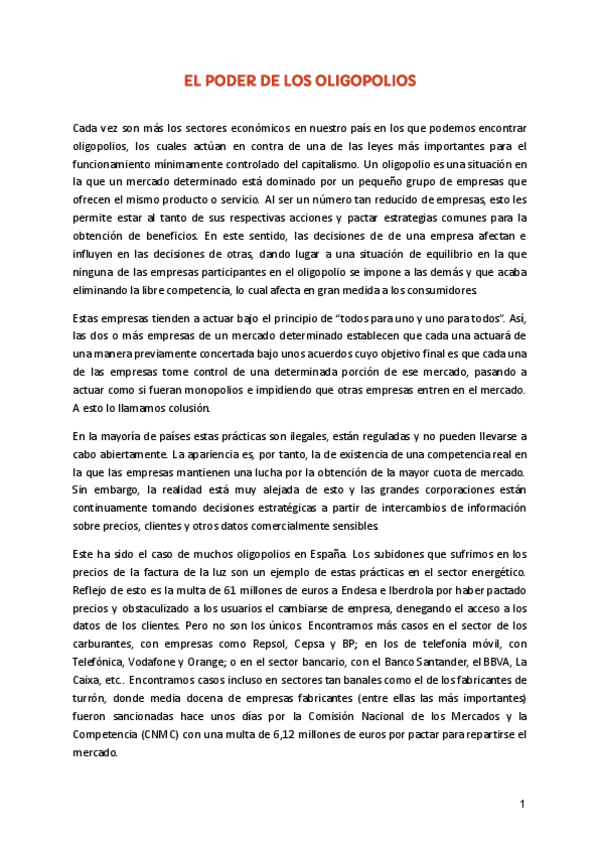 EL PODER DE LOS OLIGOPOLIOS

Cada vez son más los sectores económicos en nuestro país en los que podemos encontrar oligopolios, los cuales actúan en contra de una de las leyes más importantes para el funcionamiento mínimamente controlado del capitalismo. Un oligopolio es una situación en la que un mercado determinado está dominado por un pequeño grupo de empresas que ofrecen el mismo producto o servicio. Al ser un número tan reducido de empresas, esto les permite estar al tanto de sus respectivas acciones y pactar estrategias comunes para la obtención de beneficios. En este sentido, las decisiones de de una empresa afectan e influyen en las decisiones de otras, dando lugar a una situación de equilibrio en la que ninguna de las empresas participantes en el oligopolio se impone a las demás y que acaba eliminando la libre competencia, lo cual afecta en gran medida a los consumidores.

Estas empresas tienden a actuar bajo el principio de "todos para uno y uno para todos". Así, las dos o más empresas de un mercado determinado establecen que cada una actuará de una manera previamente concertada bajo unos acuerdos cuyo objetivo final es que cada una de las empresas tome control de una determinada porción de ese mercado, pasando a actuar como si fueran monopolios e impidiendo que otras empresas entren en el mercado. A esto lo llamamos colusión.

En la mayoría de países estas prácticas son ilegales, están reguladas y no pueden llevarse a cabo abiertamente. La apariencia es, por tanto, la de existencia de una competencia real en la que las empresas mantienen una lucha por la obtención de la mayor cuota de mercado. Sin embargo, la realidad está muy alejada de esto y las grandes corporaciones están continuamente tomando decisiones estratégicas a partir de intercambios de información sobre precios, clientes y otros datos comercialmente sensibles.

Este ha sido el caso de muchos oligopolios en España. Los subidones que sufrimos en los precios de la factura de la luz son un ejemplo de estas prácticas en el sector energético. Reflejo de esto es la multa de 61 millones de euros a Endesa e Iberdrola por haber pactado precios y obstaculizado a los usuarios el cambiarse de empresa, denegando el acceso a los datos de los clientes. Pero no son los únicos. Encontramos más casos en el sector de los carburantes, con empresas como Repsol, Cepsa y BP; en los de telefonía móvil, con Telefónica, Vodafone y Orange; o en el sector bancario, con el Banco Santander, el BBVA, La Caixa, etc.. Encontramos casos incluso en sectores tan banales como el de los fabricantes de turrón, donde media docena de empresas fabricantes (entre ellas las más importantes) fueron sancionadas hace unos días por la Comisión Nacional de los Mercados y la Competencia (CNMC) con una multa de 6,12 millones de euros por pactar para repartirse el mercado.

1